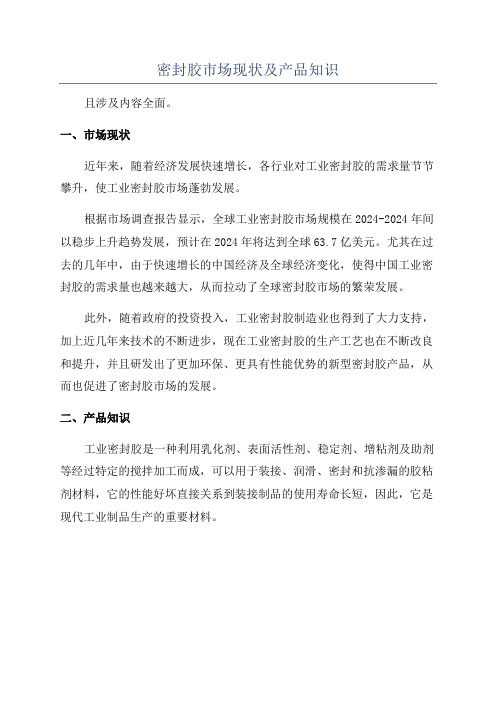 密封胶市场现状及产品知识

且涉及内容全面。

一、市场现状

近年来，随着经济发展快速增长，各行业对工业密封胶的需求量节节攀升，使工业密封胶市场蓬勃发展。

根据市场调查报告显示，全球工业密封胶市场规模在2024-2024年间以稳步上升趋势发展，预计在2024年将达到全球63.7亿美元。尤其在过去的几年中，由于快速增长的中国经济及全球经济变化，使得中国工业密封胶的需求量也越来越大，从而拉动了全球密封胶市场的繁荣发展。

此外，随着政府的投资投入，工业密封胶制造业也得到了大力支持，加上近几年来技术的不断进步，现在工业密封胶的生产工艺也在不断改良和提升，并且研发出了更加环保、更具有性能优势的新型密封胶产品，从而也促进了密封胶市场的发展。

二、产品知识

工业密封胶是一种利用乳化剂、表面活性剂、稳定剂、增粘剂及助剂等经过特定的搅拌加工而成，可以用于装接、润滑、密封和抗渗漏的胶粘剂材料，它的性能好坏直接关系到装接制品的使用寿命长短，因此，它是现代工业制品生产的重要材料。